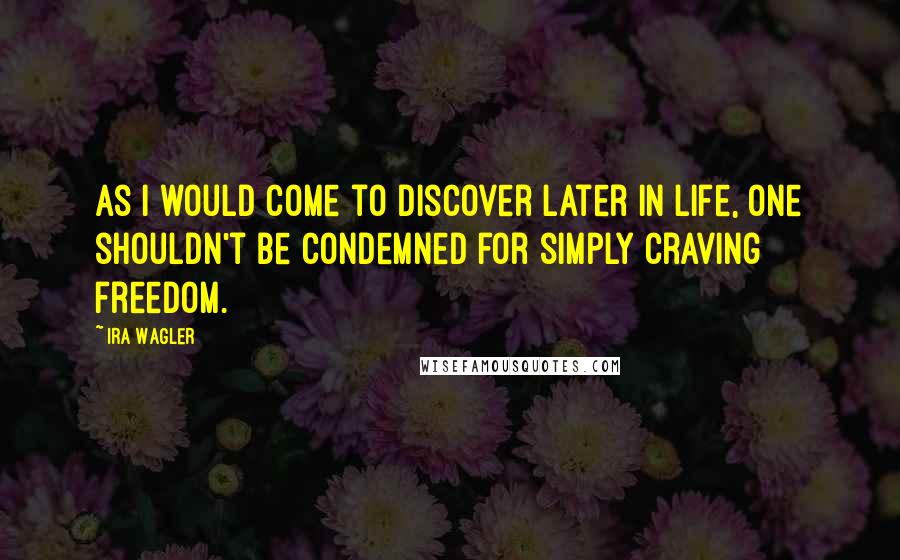 AS I WOULD COME TO DISCOVER LATER IN LIFE, ONE SHOULDN'T BE CONDEMNED FOR SIMPLY CRAVING FREEDOM.

~IRA WAGLER

WISEFAMOUSQUOTES.COM